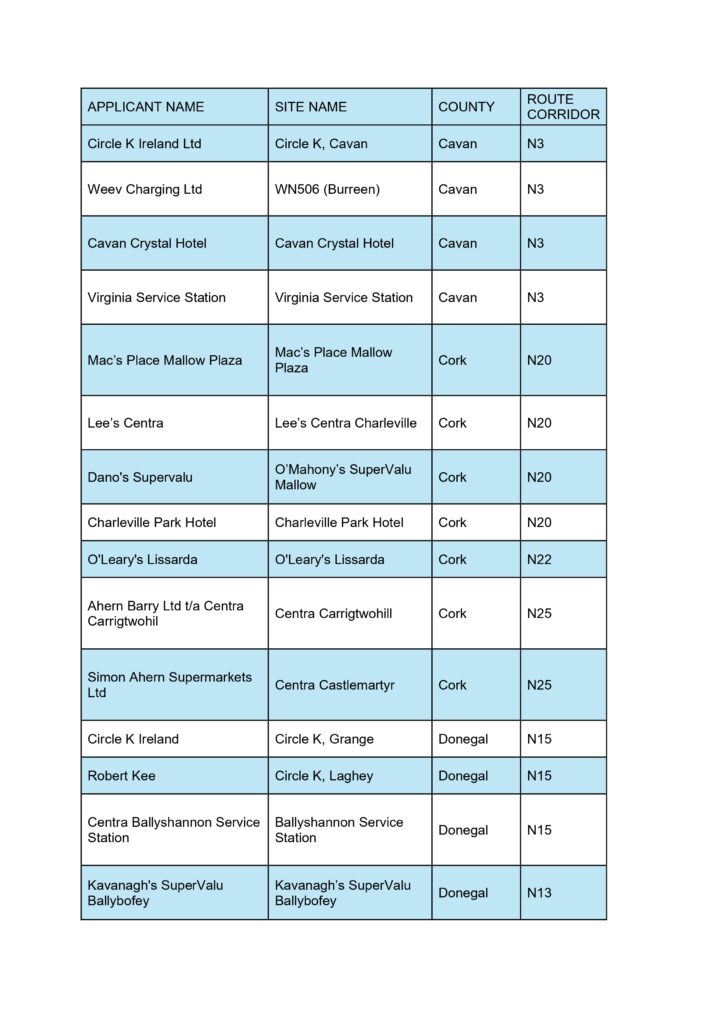 | APPLICANT NAME | SITE NAME | COUNTY | ROUTE CORRIDOR |
|---|---|---|---|
| Circle K Ireland Ltd | Circle K, Cavan | Cavan | N3 |
| Weev Charging Ltd | WN506 (Burreen) | Cavan | N3 |
| Cavan Crystal Hotel | Cavan Crystal Hotel | Cavan | N3 |
| Virginia Service Station | Virginia Service Station | Cavan | N3 |
| Mac's Place Mallow Plaza | Mac's Place Mallow Plaza | Cork | N20 |
| Lee's Centra | Lee's Centra Charleville | Cork | N20 |
| Dano's Supervalu | O'Mahony's SuperValu Mallow | Cork | N20 |
| Charleville Park Hotel | Charleville Park Hotel | Cork | N20 |
| O'Leary's Lissarda | O'Leary's Lissarda | Cork | N22 |
| Ahern Barry Ltd t/a Centra Carrigtwohil | Centra Carrigtwohill | Cork | N25 |
| Simon Ahern Supermarkets Ltd | Centra Castlemartyr | Cork | N25 |
| Circle K Ireland | Circle K, Grange | Donegal | N15 |
| Robert Kee | Circle K, Laghey | Donegal | N15 |
| Centra Ballyshannon Service Station | Ballyshannon Service Station | Donegal | N15 |
| Kavanagh's SuperValu Ballybofey | Kavanagh's SuperValu Ballybofey | Donegal | N13 |